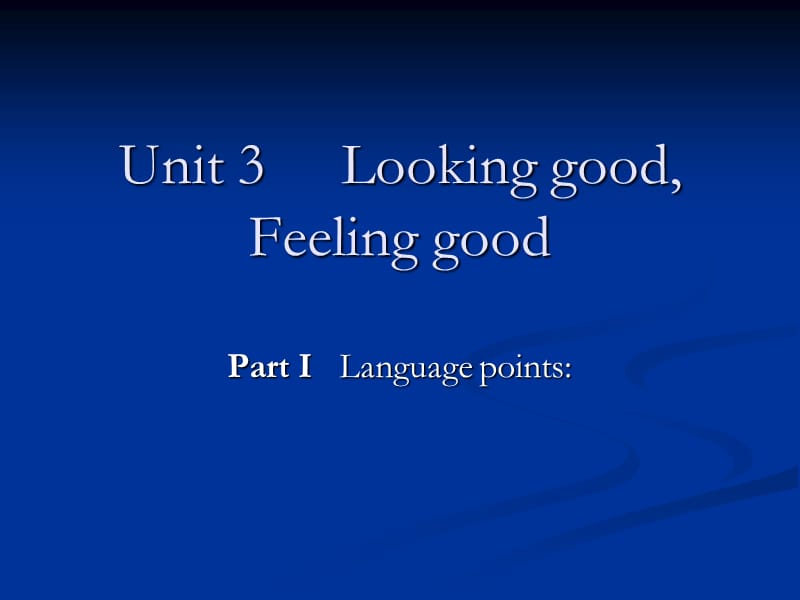 Unit 3 Looking good, Feeling good

Part I Language points: